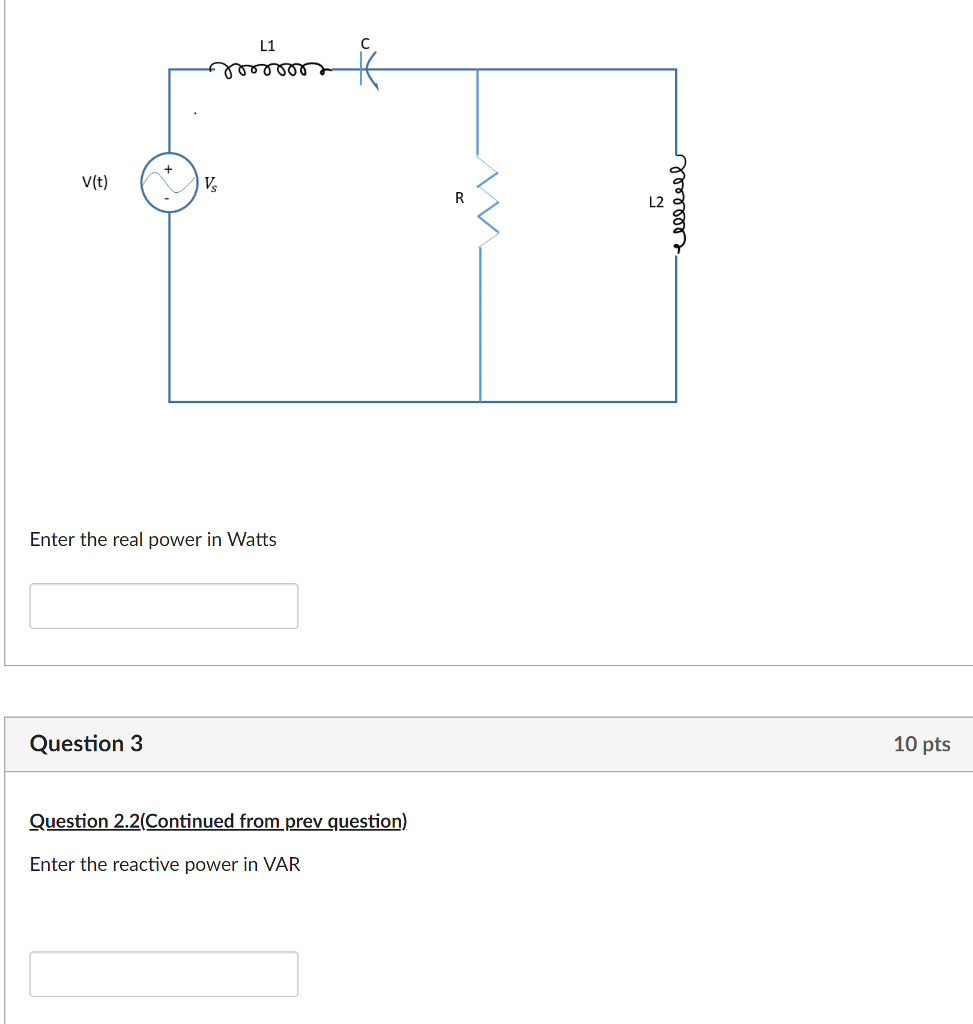 L1

C

V(t)

+

-

$V_s$

R

L2

Enter the real power in Watts

Question 3

10 pts

Question 2.2(Continued from prev question)

Enter the reactive power in VAR